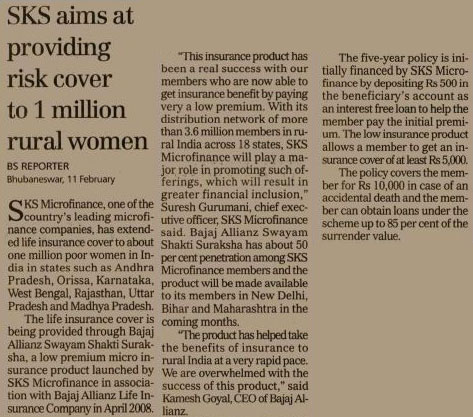 SKS aims at providing risk cover to 1 million rural women

BS REPORTER
Bhubaneswar, 11 February

SKS Microfinance, one of the country's leading microfinance companies, has extended life insurance cover to about one million poor women in India in states such as Andhra Pradesh, Orissa, Karnataka, West Bengal, Rajasthan, Uttar Pradesh and Madhya Pradesh.

The life insurance cover is being provided through Bajaj Allianz Swayam Shakti Suraksha, a low premium micro insurance product launched by SKS Microfinance in association with Bajaj Allianz Life Insurance Company in April 2008.

"This insurance product has been a real success with our members who are now able to get insurance benefit by paying very a low premium. With its distribution network of more than 3.6 million members in rural India across 18 states, SKS Microfinance will play a major role in promoting such offerings, which will result in greater financial inclusion," Suresh Gurumani, chief executive officer, SKS Microfinance said. Bajaj Allianz Swayam Shakti Suraksha has about 50 per cent penetration among SKS Microfinance members and the product will be made available to its members in New Delhi, Bihar and Maharashtra in the coming months.

"The product has helped take the benefits of insurance to rural India at a very rapid pace. We are overwhelmed with the success of this product," said Kamesh Goyal, CEO of Bajaj Allianz.

The five-year policy is initially financed by SKS Microfinance by depositing Rs 500 in the beneficiary's account as an interest free loan to help the member pay the initial premium. The low insurance product allows a member to get an insurance cover of at least Rs 5,000.

The policy covers the member for Rs 10,000 in case of an accidental death and the member can obtain loans under the scheme up to 85 per cent of the surrender value.